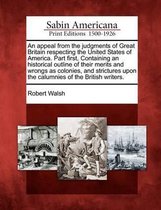 Sabin Americana
Print Editions 1500-1926

An appeal from the judgments of Great Britain respecting the United States of America. Part first, Containing an historical outline of their merits and wrongs as colonies, and strictures upon the calumnies of the British writers.

Robert Walsh